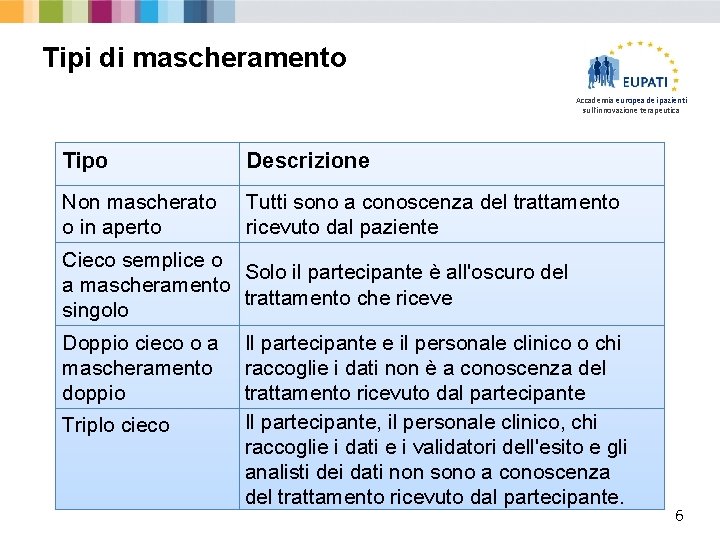 Tipi di mascheramento

EUPATI
Accademia europea dei pazienti sull'innovazione terapeutica

| Tipo | Descrizione |
|---|---|
| Non mascherato o in aperto | Tutti sono a conoscenza del trattamento ricevuto dal paziente |
| Cieco semplice o a mascheramento singolo | Solo il partecipante è all'oscuro del trattamento che riceve |
| Doppio cieco o a mascheramento doppio | Il partecipante e il personale clinico o chi raccoglie i dati non è a conoscenza del trattamento ricevuto dal partecipante |
| Triplo cieco | Il partecipante, il personale clinico, chi raccoglie i dati e i validatori dell'esito e gli analisti dei dati non sono a conoscenza del trattamento ricevuto dal partecipante. |

6